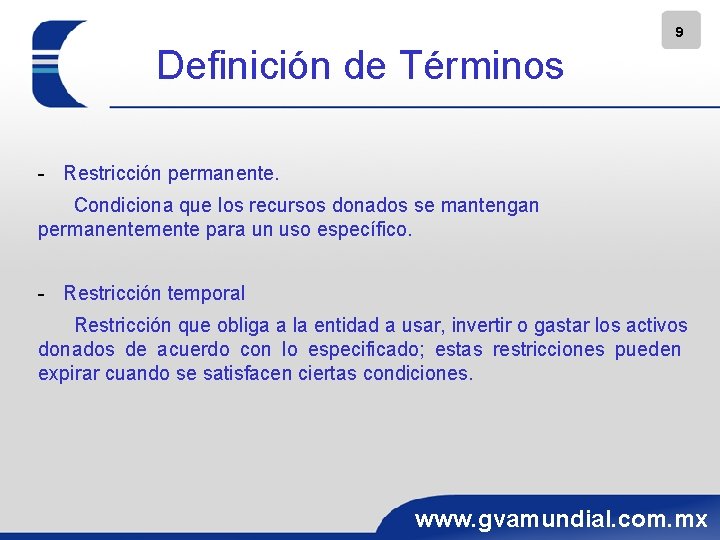 9

Definición de Términos

- Restricción permanente.

Condiciona que los recursos donados se mantengan permanentemente para un uso específico.

- Restricción temporal

Restricción que obliga a la entidad a usar, invertir o gastar los activos donados de acuerdo con lo especificado; estas restricciones pueden expirar cuando se satisfacen ciertas condiciones.

www.gvamundial.com.mx